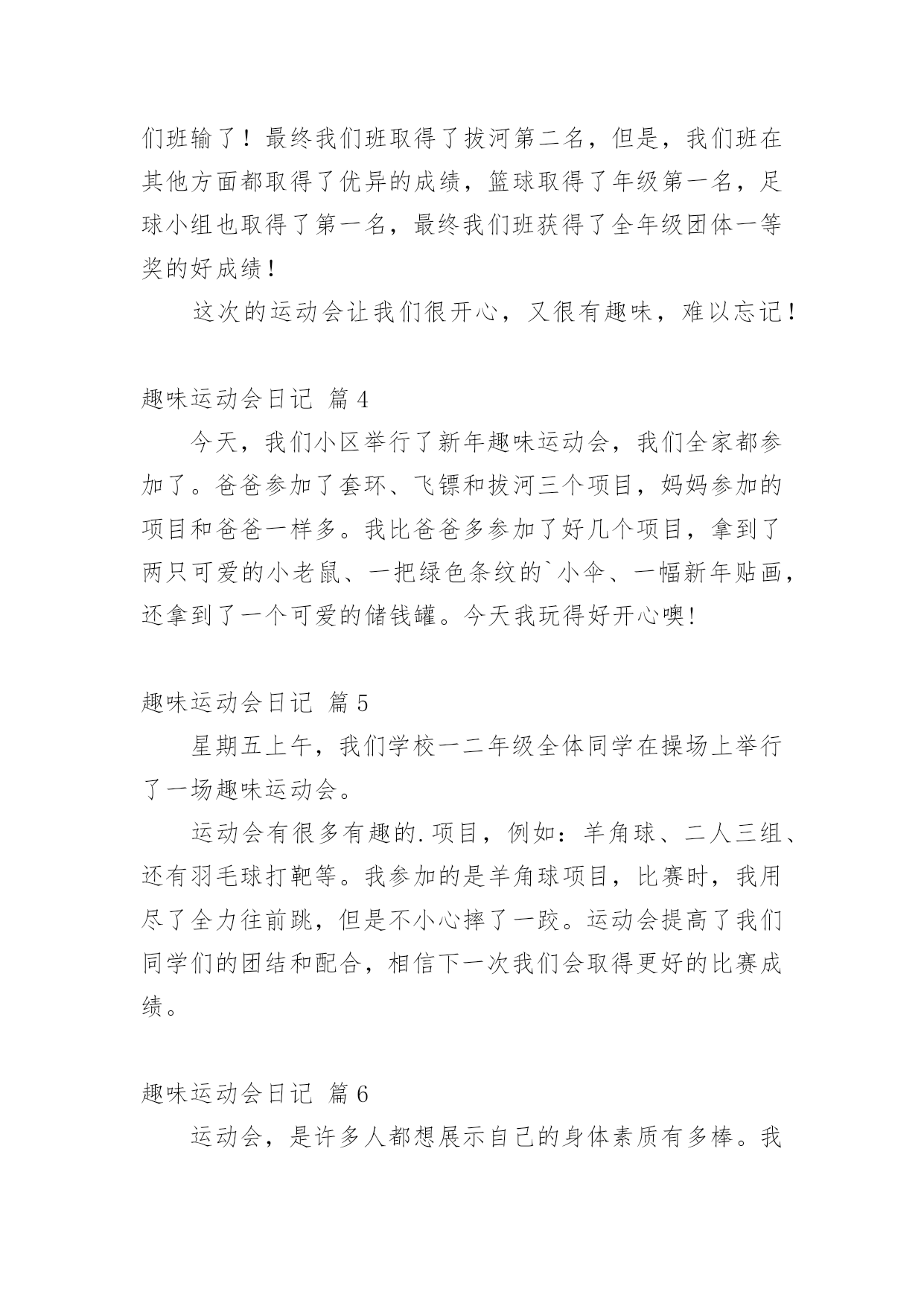 们班输了！最终我们班取得了拔河第二名，但是，我们班在其他方面都取得了优异的成绩，篮球取得了年级第一名，足球小组也取得了第一名，最终我们班获得了全年级团体一等奖的好成绩！

这次的运动会让我们很开心，又很有趣味，难以忘记！

趣味运动会日记 篇4

今天，我们小区举行了新年趣味运动会，我们全家都参加了。爸爸参加了套环、飞镖和拔河三个项目，妈妈参加的项目和爸爸一样多。我比爸爸多参加了好几个项目，拿到了两只可爱的小老鼠、一把绿色条纹的`小伞、一幅新年贴画，还拿到了一个可爱的储钱罐。今天我玩得好开心噢!

趣味运动会日记 篇5

星期五上午，我们学校一二年级全体同学在操场上举行了一场趣味运动会。

运动会有很多有趣的.项目，例如：羊角球、二人三组、还有羽毛球打靶等。我参加的是羊角球项目，比赛时，我用尽了全力往前跳，但是不小心摔了一跤。运动会提高了我们同学们的团结和配合，相信下一次我们会取得更好的比赛成绩。

趣味运动会日记 篇6

运动会，是许多人都想展示自己的身体素质有多棒。我